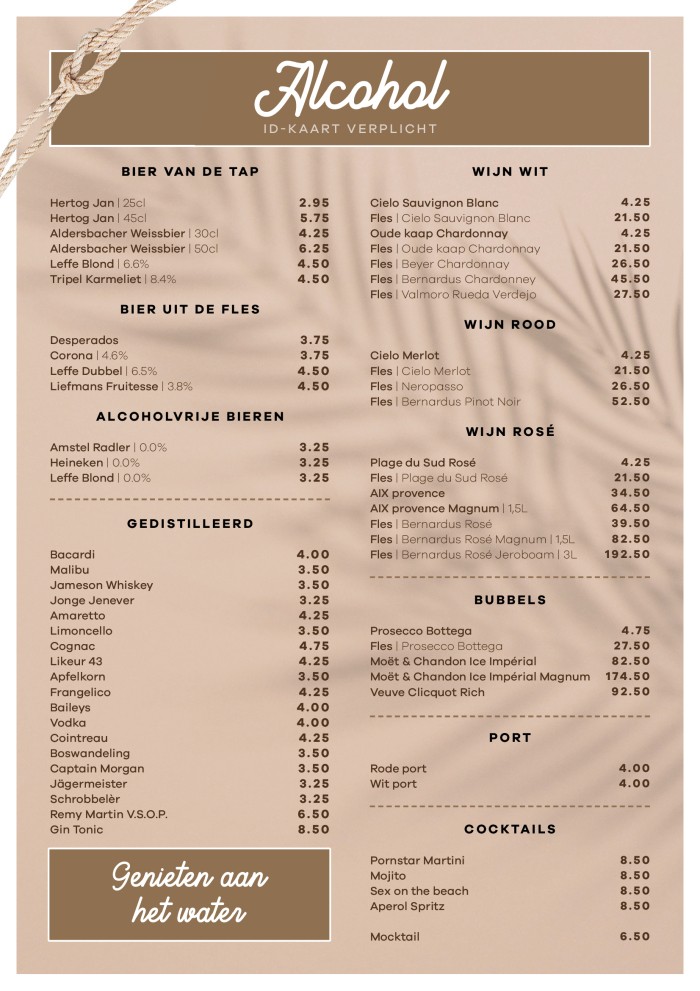 Alcohol
ID-KAART VERPLICHT

BIER VAN DE TAP

| | |
|---|---|
| Hertog Jan \| 25cl | 2.95 |
| Hertog Jan \| 45cl | 5.75 |
| Aldersbacher Weissbier \| 30cl | 4.25 |
| Aldersbacher Weissbier \| 50cl | 6.25 |
| Leffe Blond \| 6.6% | 4.50 |
| Tripel Karmeliet \| 8.4% | 4.50 |

BIER UIT DE FLES

| | |
|---|---|
| Desperados | 3.75 |
| Corona \| 4.6% | 3.75 |
| Leffe Dubbel \| 6.5% | 4.50 |
| Liefmans Fruitesse \| 3.8% | 4.50 |

ALCOHOLVRIJE BIEREN

| | |
|---|---|
| Amstel Radler \| 0.0% | 3.25 |
| Heineken \| 0.0% | 3.25 |
| Leffe Blond \| 0.0% | 3.25 |

GEDISTILLEERD

| | |
|---|---|
| Bacardi | 4.00 |
| Malibu | 3.50 |
| Jameson Whiskey | 3.50 |
| Jonge Jenever | 3.25 |
| Amaretto | 4.25 |
| Limoncello | 3.50 |
| Cognac | 4.75 |
| Likeur 43 | 4.25 |
| Apfelkorn | 3.50 |
| Frangelico | 4.25 |
| Baileys | 4.00 |
| Vodka | 4.00 |
| Cointreau | 4.25 |
| Boswandeling | 3.50 |
| Captain Morgan | 3.50 |
| Jägermeister | 3.25 |
| Schrobbelèr | 3.25 |
| Remy Martin V.S.O.P. | 6.50 |
| Gin Tonic | 8.50 |

Genieten aan het water

WIJN WIT

| | |
|---|---|
| Cielo Sauvignon Blanc | 4.25 |
| Fles \| Cielo Sauvignon Blanc | 21.50 |
| Oude kaap Chardonnay | 4.25 |
| Fles \| Oude kaap Chardonnay | 21.50 |
| Fles \| Beyer Chardonnay | 26.50 |
| Fles \| Bernardus Chardonney | 45.50 |
| Fles \| Valmoro Rueda Verdejo | 27.50 |

WIJN ROOD

| | |
|---|---|
| Cielo Merlot | 4.25 |
| Fles \| Cielo Merlot | 21.50 |
| Fles \| Neropasso | 26.50 |
| Fles \| Bernardus Pinot Noir | 52.50 |

WIJN ROSÉ

| | |
|---|---|
| Plage du Sud Rosé | 4.25 |
| Fles \| Plage du Sud Rosé | 21.50 |
| AIX provence | 34.50 |
| AIX provence Magnum \| 1,5L | 64.50 |
| Fles \| Bernardus Rosé | 39.50 |
| Fles \| Bernardus Rosé Magnum \| 1,5L | 82.50 |
| Fles \| Bernardus Rosé Jeroboam \| 3L | 192.50 |

BUBBELS

| | |
|---|---|
| Prosecco Bottega | 4.75 |
| Fles \| Prosecco Bottega | 27.50 |
| Moët & Chandon Ice Impérial | 82.50 |
| Moët & Chandon Ice Impérial Magnum | 174.50 |
| Veuve Clicquot Rich | 92.50 |

PORT

| | |
|---|---|
| Rode port | 4.00 |
| Wit port | 4.00 |

COCKTAILS

| | |
|---|---|
| Pornstar Martini | 8.50 |
| Mojito | 8.50 |
| Sex on the beach | 8.50 |
| Aperol Spritz | 8.50 |
| Mocktail | 6.50 |